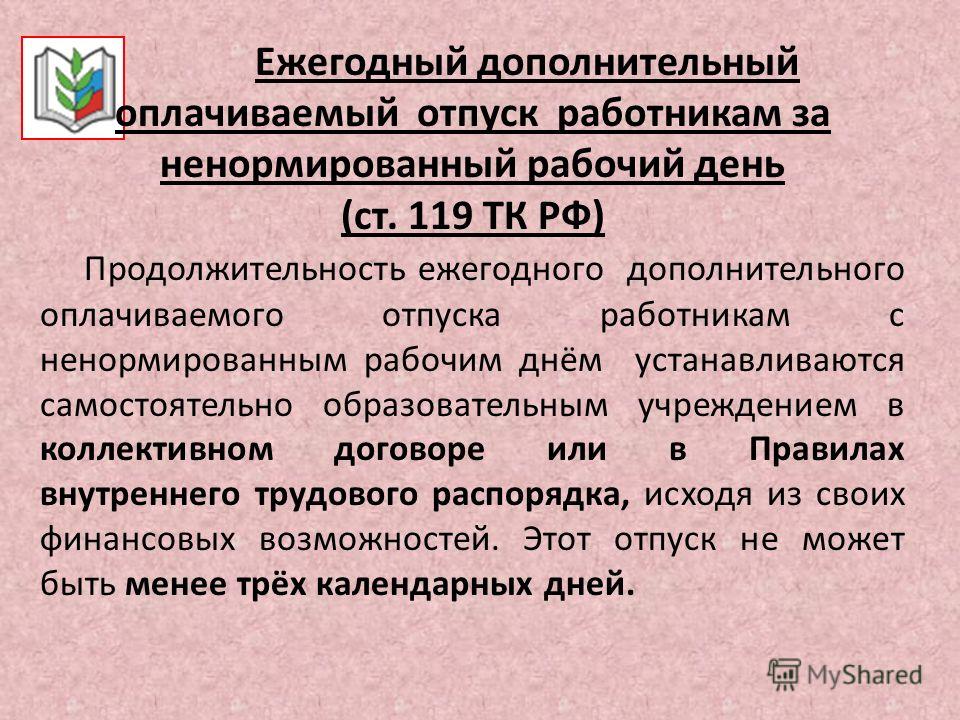 Ежегодный дополнительный оплачиваемый отпуск работникам за ненормированный рабочий день (ст. 119 ТК РФ)

Продолжительность ежегодного дополнительного оплачиваемого отпуска работникам с ненормированным рабочим днём устанавливаются самостоятельно образовательным учреждением в коллективном договоре или в Правилах внутреннего трудового распорядка, исходя из своих финансовых возможностей. Этот отпуск не может быть менее трёх календарных дней.

MyShared